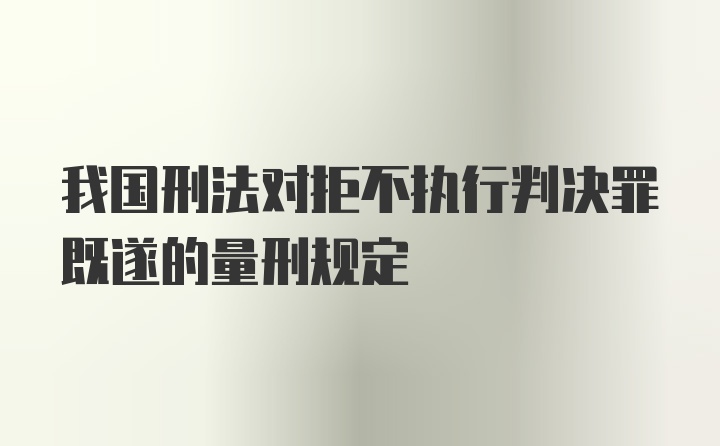 我国刑法对拒不执行判决罪既遂的量刑规定